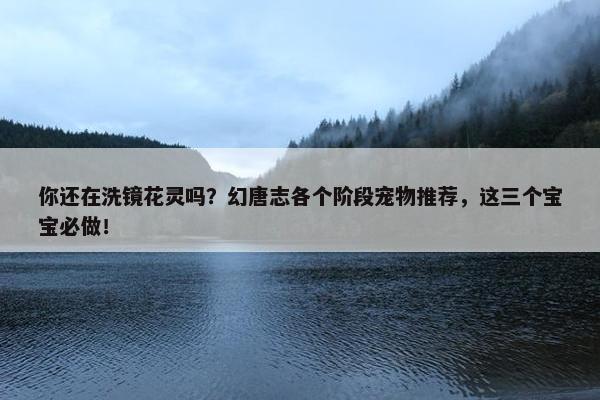 你还在洗镜花灵吗？幻唐志各个阶段宠物推荐，这三个宝宝必做！